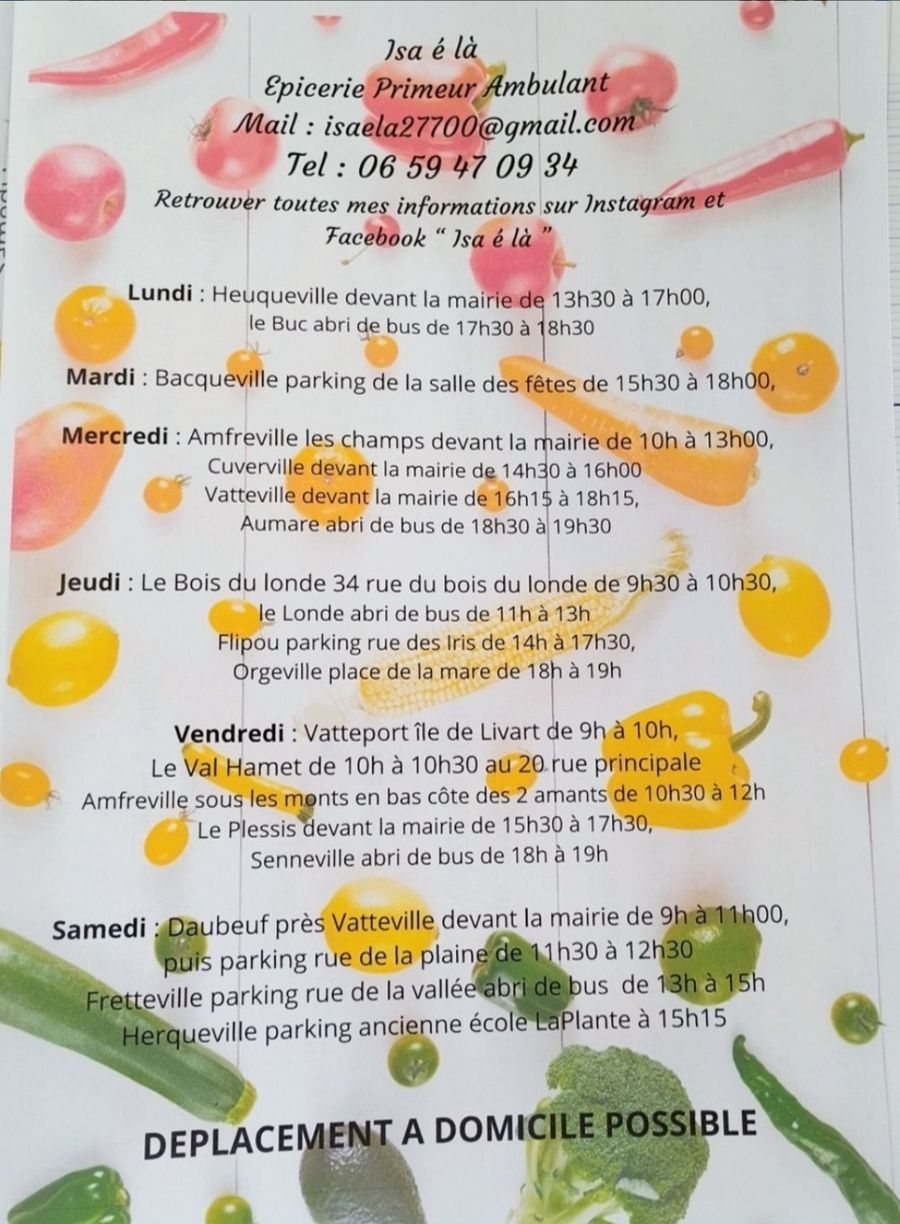 Isa é là
Epicerie Primeur Ambulant
Mail : isaela27700@gmail.com
Tel : 06 59 47 09 34
Retrouver toutes mes informations sur Instagram et Facebook " Isa é là "

Lundi : Heuqueville devant la mairie de 13h30 à 17h00,
le Buc abri de bus de 17h30 à 18h30

Mardi : Bacqueville parking de la salle des fêtes de 15h30 à 18h00,

Mercredi : Amfreville les champs devant la mairie de 10h à 13h00,
Cuverville devant la mairie de 14h30 à 16h00
Vatteville devant la mairie de 16h15 à 18h15,
Aumare abri de bus de 18h30 à 19h30

Jeudi : Le Bois du londe 34 rue du bois du londe de 9h30 à 10h30,
le Londe abri de bus de 11h à 13h
Flipou parking rue des Iris de 14h à 17h30,
Orgeville place de la mare de 18h à 19h

Vendredi : Vatteport île de Livart de 9h à 10h,
Le Val Hamet de 10h à 10h30 au 20 rue principale
Amfreville sous les monts en bas côte des 2 amants de 10h30 à 12h
Le Plessis devant la mairie de 15h30 à 17h30,
Senneville abri de bus de 18h à 19h

Samedi : Daubeuf près Vatteville devant la mairie de 9h à 11h00,
puis parking rue de la plaine de 11h30 à 12h30
Fretteville parking rue de la vallée abri de bus de 13h à 15h
Herqueville parking ancienne école LaPlante à 15h15

DEPLACEMENT A DOMICILE POSSIBLE